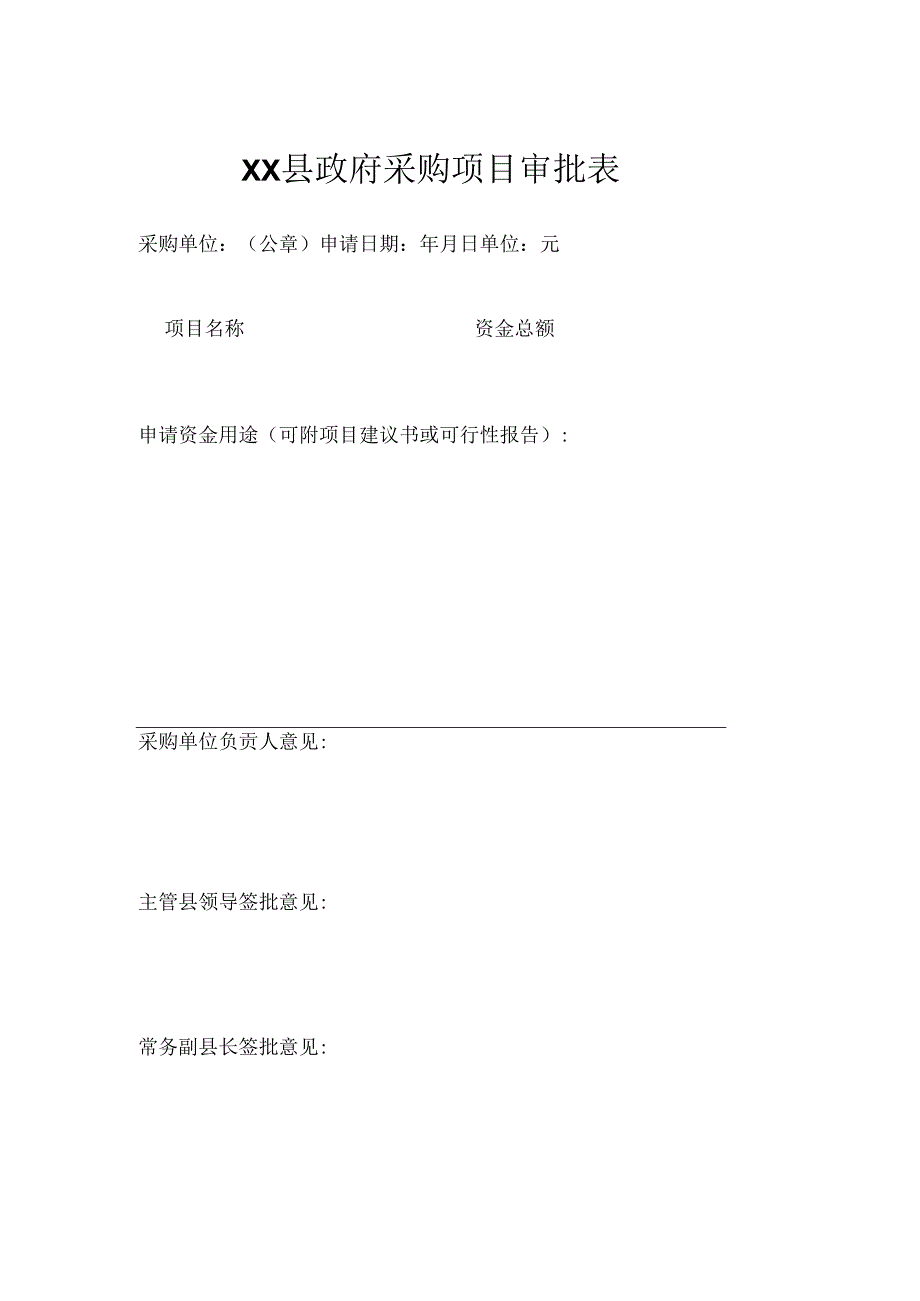 XX县政府采购项目审批表

采购单位：（公章）申请日期：年月日单位：元

项目名称

资金总额

申请资金用途（可附项目建议书或可行性报告）：

采购单位负责人意见：

主管县领导签批意见：

常务副县长签批意见：